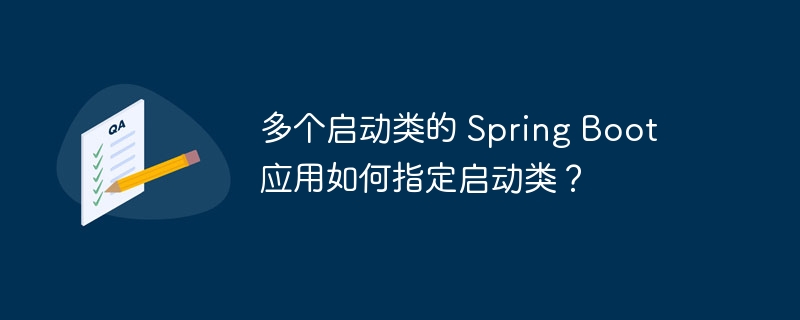 QA

多个启动类的 Spring Boot 应用如何指定启动类？